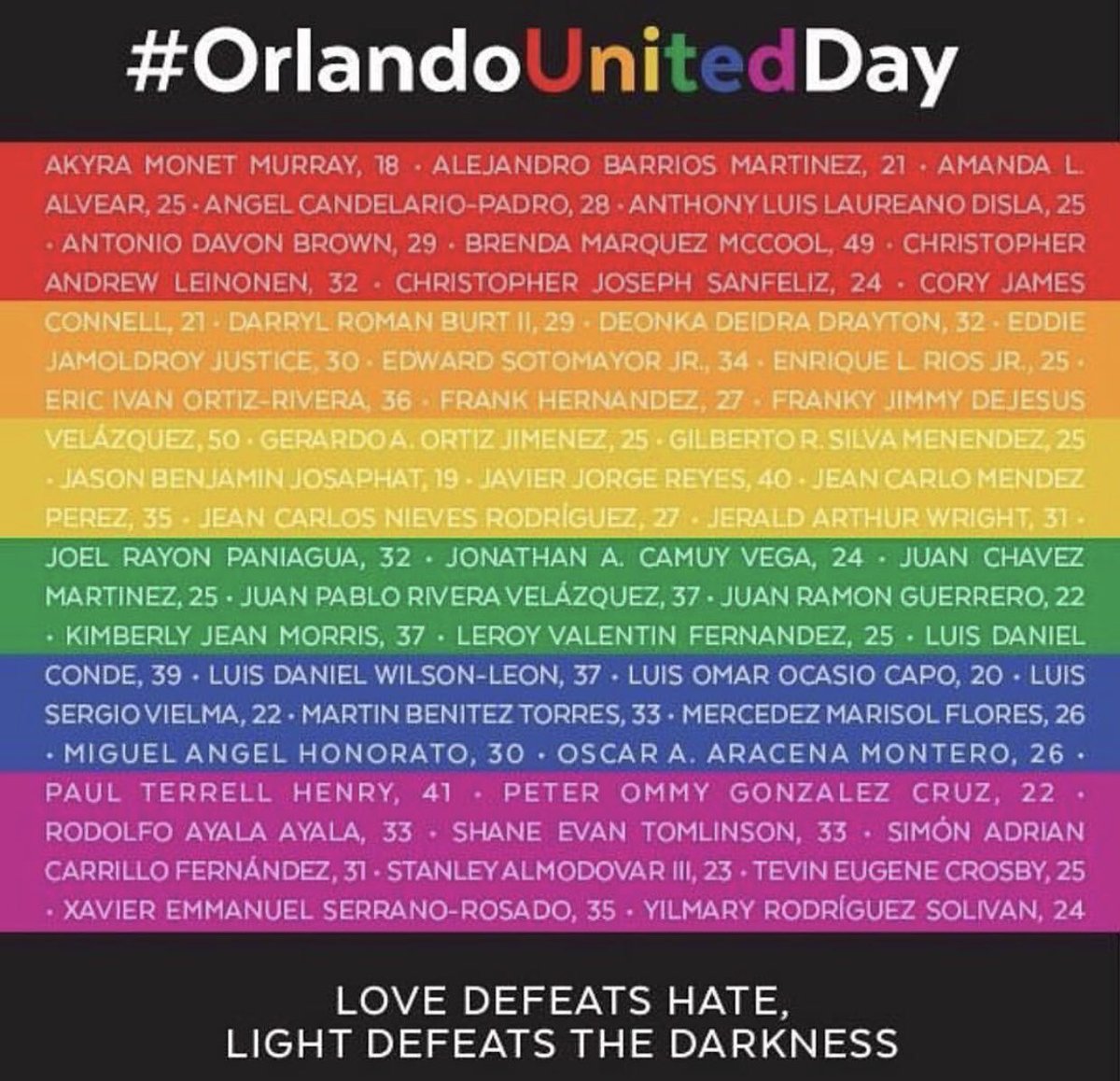 #OrlandoUnitedDay

AKYRA MONET MURRAY, 18 · ALEJANDRO BARRIOS MARTINEZ, 21 · AMANDA L. ALVEAR, 25 · ANGEL CANDELARIO-PADRO, 28 · ANTHONY LUIS LAUREANO DISLA, 25 · ANTONIO DAVON BROWN, 29 · BRENDA MARQUEZ MCCOOL, 49 · CHRISTOPHER ANDREW LEINONEN, 32 · CHRISTOPHER JOSEPH SANFELIZ, 24 · CORY JAMES CONNELL, 21 · DARRYL ROMAN BURT II, 29 · DEONKA DEIDRA DRAYTON, 32 · EDDIE JAMOLDROY JUSTICE, 30 · EDWARD SOTOMAYOR JR., 34 · ENRIQUE L. RIOS JR., 25 · ERIC IVAN ORTIZ-RIVERA, 36 · FRANK HERNANDEZ, 27 · FRANKY JIMMY DEJESUS VELÁZQUEZ, 50 · GERARDO A. ORTIZ JIMENEZ, 25 · GILBERTO R. SILVA MENENDEZ, 25 · JASON BENJAMIN JOSAPHAT, 19 · JAVIER JORGE REYES, 40 · JEAN CARLO MENDEZ PEREZ, 35 · JEAN CARLOS NIEVES RODRÍGUEZ, 27 · JERALD ARTHUR WRIGHT, 31 · JOEL RAYON PANIAGUA, 32 · JONATHAN A. CAMUY VEGA, 24 · JUAN CHAVEZ MARTINEZ, 25 · JUAN PABLO RIVERA VELÁZQUEZ, 37 · JUAN RAMON GUERRERO, 22 · KIMBERLY JEAN MORRIS, 37 · LEROY VALENTIN FERNANDEZ, 25 · LUIS DANIEL CONDE, 39 · LUIS DANIEL WILSON-LEON, 37 · LUIS OMAR OCASIO CAPO, 20 · LUIS SERGIO VIELMA, 22 · MARTIN BENITEZ TORRES, 33 · MERCEDEZ MARISOL FLORES, 26 · MIGUEL ANGEL HONORATO, 30 · OSCAR A. ARACENA MONTERO, 26 · PAUL TERRELL HENRY, 41 · PETER OMMY GONZALEZ CRUZ, 22 · RODOLFO AYALA AYALA, 33 · SHANE EVAN TOMLINSON, 33 · SIMÓN ADRIAN CARRILLO FERNÁNDEZ, 31 · STANLEY ALMODOVAR III, 23 · TEVIN EUGENE CROSBY, 25 · XAVIER EMMANUEL SERRANO-ROSADO, 35 · YILMARY RODRÍGUEZ SOLIVAN, 24

LOVE DEFEATS HATE,
LIGHT DEFEATS THE DARKNESS